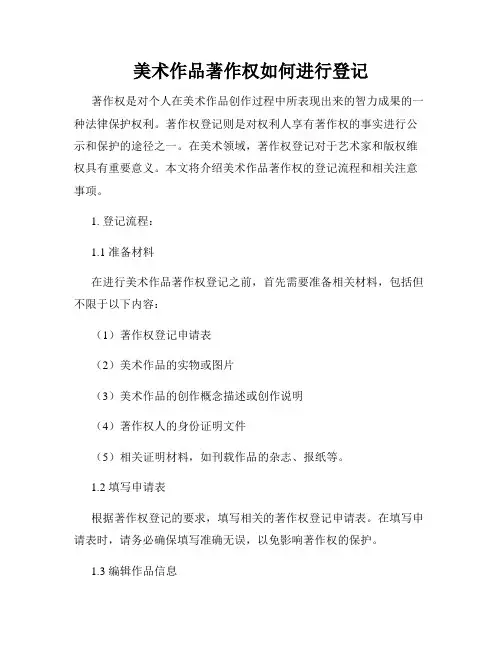 美术作品著作权如何进行登记

著作权是对个人在美术作品创作过程中所表现出来的智力成果的一种法律保护权利。著作权登记则是对权利人享有著作权的事实进行公示和保护的途径之一。在美术领域，著作权登记对于艺术家和版权维权具有重要意义。本文将介绍美术作品著作权的登记流程和相关注意事项。

1. 登记流程：

1.1 准备材料

在进行美术作品著作权登记之前，首先需要准备相关材料，包括但不限于以下内容：

（1）著作权登记申请表

（2）美术作品的实物或图片

（3）美术作品的创作概念描述或创作说明

（4）著作权人的身份证明文件

（5）相关证明材料，如刊载作品的杂志、报纸等。

1.2 填写申请表

根据著作权登记的要求，填写相关的著作权登记申请表。在填写申请表时，请务必确保填写准确无误，以免影响著作权的保护。

1.3 编辑作品信息